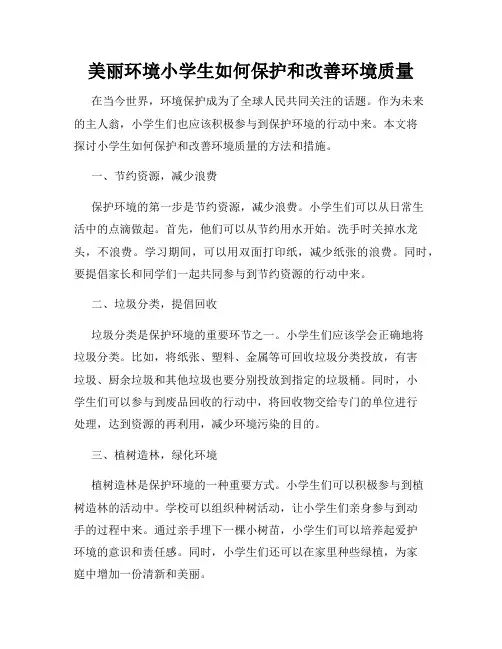 美丽环境小学生如何保护和改善环境质量

在当今世界，环境保护成为了全球人民共同关注的话题。作为未来的主人翁，小学生们也应该积极参与到保护环境的行动中来。本文将探讨小学生如何保护和改善环境质量的方法和措施。

一、节约资源，减少浪费

保护环境的第一步是节约资源，减少浪费。小学生们可以从日常生活中的点滴做起。首先，他们可以从节约用水开始。洗手时关掉水龙头，不浪费。学习期间，可以用双面打印纸，减少纸张的浪费。同时，要提倡家长和同学们一起共同参与到节约资源的行动中来。

二、垃圾分类，提倡回收

垃圾分类是保护环境的重要环节之一。小学生们应该学会正确地将垃圾分类。比如，将纸张、塑料、金属等可回收垃圾分类投放，有害垃圾、厨余垃圾和其他垃圾也要分别投放到指定的垃圾桶。同时，小学生们可以参与到废品回收的行动中，将回收物交给专门的单位进行处理，达到资源的再利用，减少环境污染的目的。

三、植树造林，绿化环境

植树造林是保护环境的一种重要方式。小学生们可以积极参与到植树造林的活动中。学校可以组织种树活动，让小学生们亲身参与到动手的过程中来。通过亲手埋下一棵小树苗，小学生们可以培养起爱护环境的意识和责任感。同时，小学生们还可以在家里种些绿植，为家庭中增加一份清新和美丽。